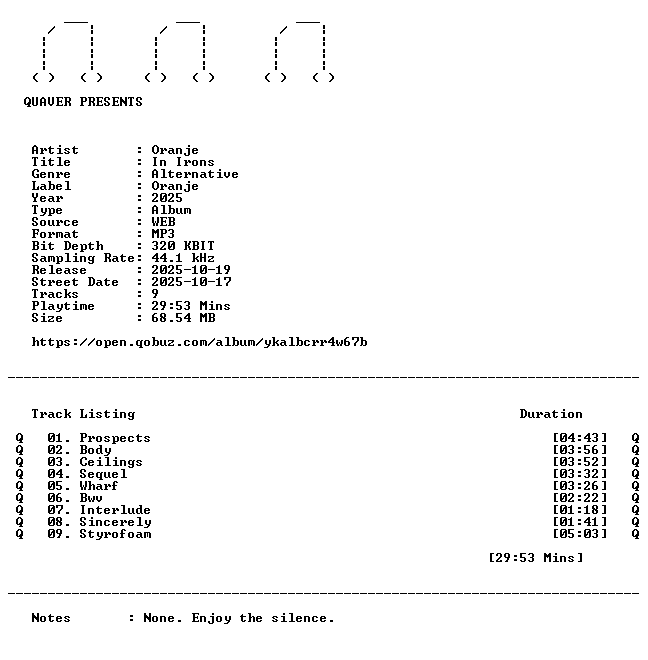 QUAVER PRESENTS

Artist : Oranje
Title : In Irons
Genre : Alternative
Label : Oranje
Year : 2025
Type : Album
Source : WEB
Format : MP3
Bit Depth : 320 KBIT
Sampling Rate: 44.1 kHz
Release : 2025-10-19
Street Date : 2025-10-17
Tracks : 9
Playtime : 29:53 Mins
Size : 68.54 MB

https://open.qobuz.com/album/ykalbcrr4w67b

Track Listing Duration

Q 01. Prospects [04:43] Q
Q 02. Body [03:56] Q
Q 03. Ceilings [03:52] Q
Q 04. Sequel [03:32] Q
Q 05. Wharf [03:26] Q
Q 06. Bwv [02:22] Q
Q 07. Interlude [01:18] Q
Q 08. Sincerely [01:41] Q
Q 09. Styrofoam [05:03] Q

[29:53 Mins]

Notes : None. Enjoy the silence.